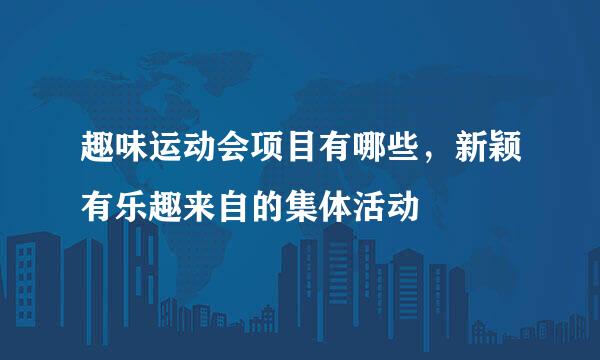 趣味运动会项目有哪些，新颖有乐趣来自的集体活动